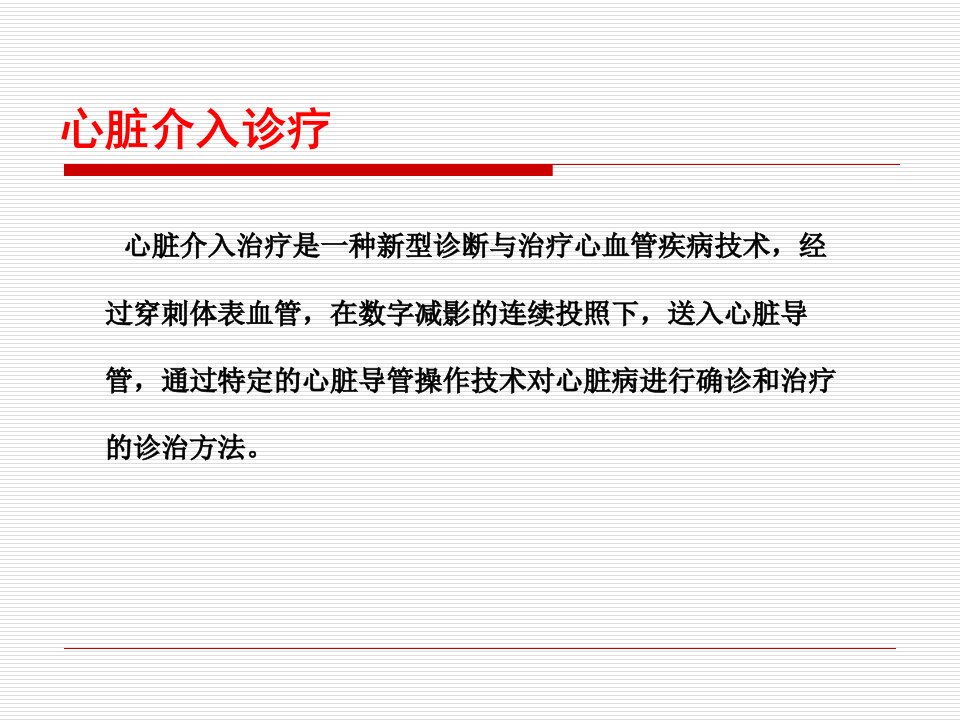 心脏介入诊疗

心脏介入治疗是一种新型诊断与治疗心血管疾病技术，经过穿刺体表血管，在数字减影的连续投照下，送入心脏导管，通过特定的心脏导管操作技术对心脏病进行确诊和治疗的诊治方法。